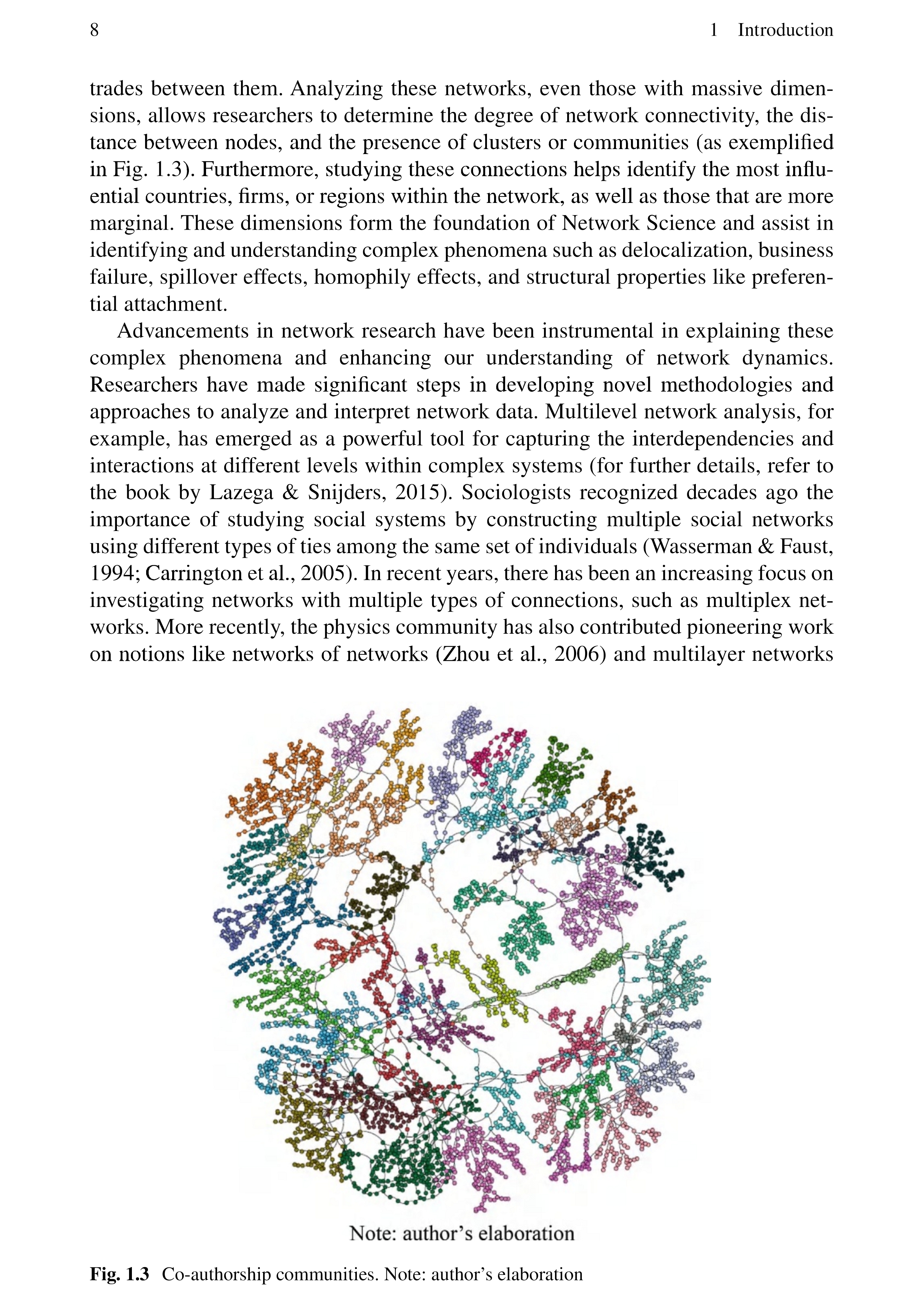 8 1 Introduction

trades between them. Analyzing these networks, even those with massive dimensions, allows researchers to determine the degree of network connectivity, the distance between nodes, and the presence of clusters or communities (as exemplified in Fig. 1.3). Furthermore, studying these connections helps identify the most influential countries, firms, or regions within the network, as well as those that are more marginal. These dimensions form the foundation of Network Science and assist in identifying and understanding complex phenomena such as delocalization, business failure, spillover effects, homophily effects, and structural properties like preferential attachment.

Advancements in network research have been instrumental in explaining these complex phenomena and enhancing our understanding of network dynamics. Researchers have made significant steps in developing novel methodologies and approaches to analyze and interpret network data. Multilevel network analysis, for example, has emerged as a powerful tool for capturing the interdependencies and interactions at different levels within complex systems (for further details, refer to the book by Lazega & Snijders, 2015). Sociologists recognized decades ago the importance of studying social systems by constructing multiple social networks using different types of ties among the same set of individuals (Wasserman & Faust, 1994; Carrington et al., 2005). In recent years, there has been an increasing focus on investigating networks with multiple types of connections, such as multiplex networks. More recently, the physics community has also contributed pioneering work on notions like networks of networks (Zhou et al., 2006) and multilayer networks

Note: author's elaboration

Fig. 1.3 Co-authorship communities. Note: author's elaboration